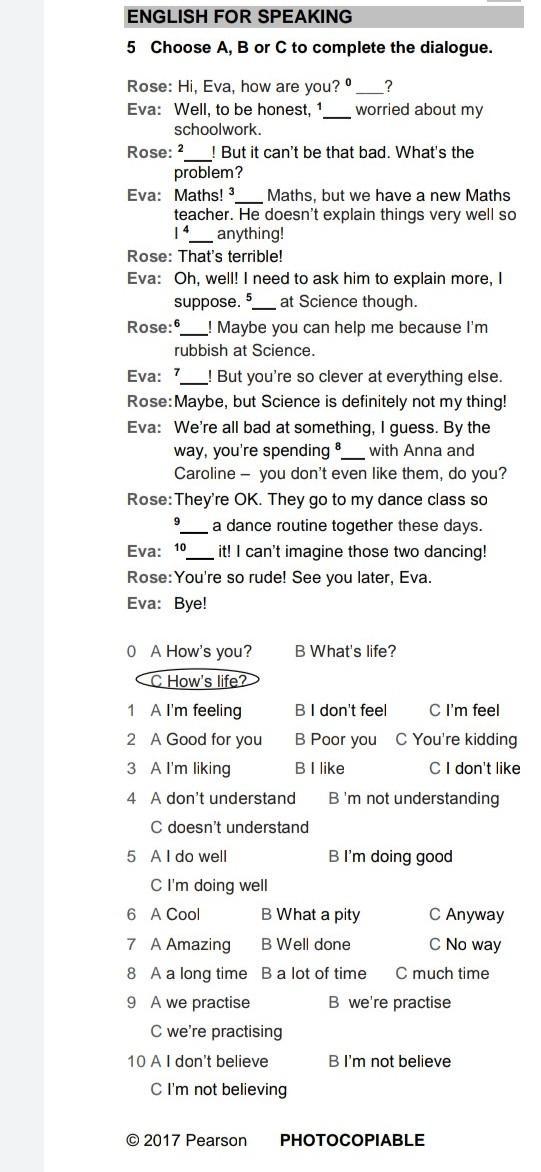 ENGLISH FOR SPEAKING

5 Choose A, B or C to complete the dialogue.

Rose: Hi, Eva, how are you? $^0$ ___?
Eva: Well, to be honest, $^1$___ worried about my schoolwork.
Rose: $^2$___! But it can't be that bad. What's the problem?
Eva: Maths! $^3$___ Maths, but we have a new Maths teacher. He doesn't explain things very well so I $^4$___ anything!
Rose: That's terrible!
Eva: Oh, well! I need to ask him to explain more, I suppose. $^5$___ at Science though.
Rose: $^6$___! Maybe you can help me because I'm rubbish at Science.
Eva: $^7$___! But you're so clever at everything else.
Rose: Maybe, but Science is definitely not my thing!
Eva: We're all bad at something, I guess. By the way, you're spending $^8$___ with Anna and Caroline – you don't even like them, do you?
Rose: They're OK. They go to my dance class so $^9$___ a dance routine together these days.
Eva: $^{10}$___ it! I can't imagine those two dancing!
Rose: You're so rude! See you later, Eva.
Eva: Bye!

0 A How's you? B What's life? C How's life?
1 A I'm feeling B I don't feel C I'm feel
2 A Good for you B Poor you C You're kidding
3 A I'm liking B I like C I don't like
4 A don't understand B 'm not understanding C doesn't understand
5 A I do well B I'm doing good C I'm doing well
6 A Cool B What a pity C Anyway
7 A Amazing B Well done C No way
8 A a long time B a lot of time C much time
9 A we practise B we're practise C we're practising
10 A I don't believe B I'm not believe C I'm not believing

© 2017 Pearson PHOTOCOPIABLE